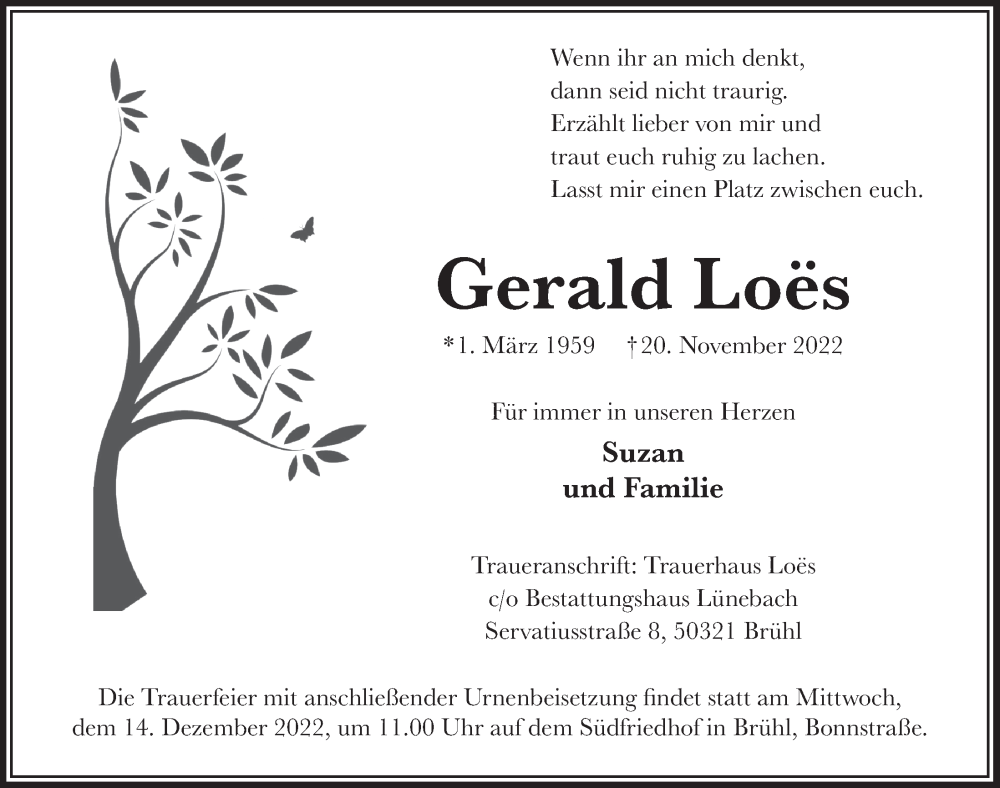 Wenn ihr an mich denkt,
dann seid nicht traurig.
Erzählt lieber von mir und
traut euch ruhig zu lachen.
Lasst mir einen Platz zwischen euch.

Gerald Loës

*1. März 1959 †20. November 2022

Für immer in unseren Herzen

Suzan
und Familie

Traueranschrift: Trauerhaus Loës
c/o Bestattungshaus Lünebach
Servatiusstraße 8, 50321 Brühl

Die Trauerfeier mit anschließender Urnenbeisetzung findet statt am Mittwoch, dem 14. Dezember 2022, um 11.00 Uhr auf dem Südfriedhof in Brühl, Bonnstraße.